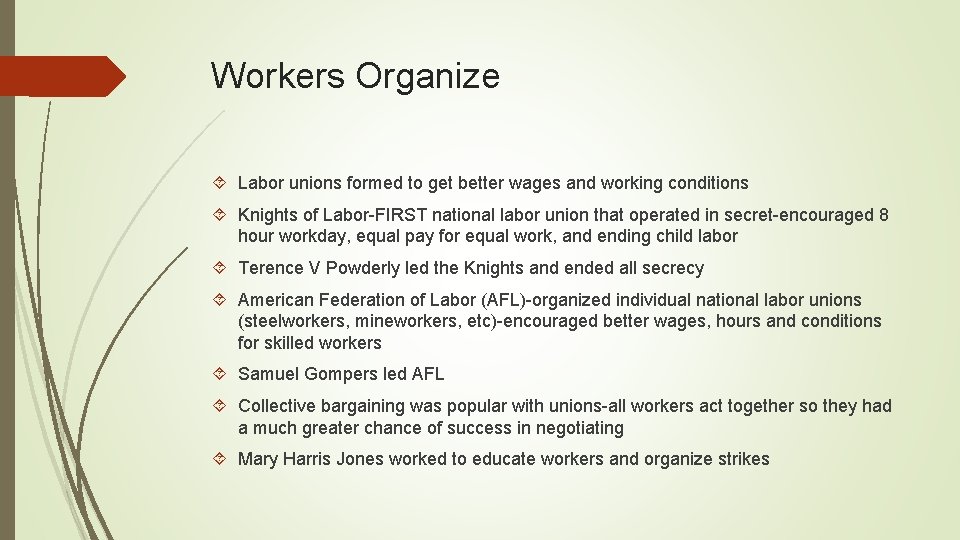 Workers Organize

Labor unions formed to get better wages and working conditions

Knights of Labor-FIRST national labor union that operated in secret-encouraged 8 hour workday, equal pay for equal work, and ending child labor

Terence V Powderly led the Knights and ended all secrecy

American Federation of Labor (AFL)-organized individual national labor unions (steelworkers, mineworkers, etc)-encouraged better wages, hours and conditions for skilled workers

Samuel Gompers led AFL

Collective bargaining was popular with unions-all workers act together so they had a much greater chance of success in negotiating

Mary Harris Jones worked to educate workers and organize strikes